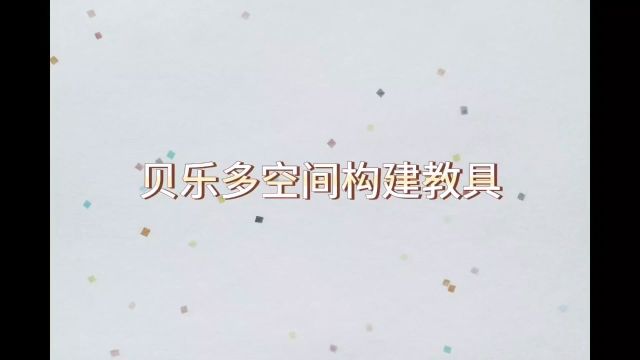 贝乐多空间构建教具